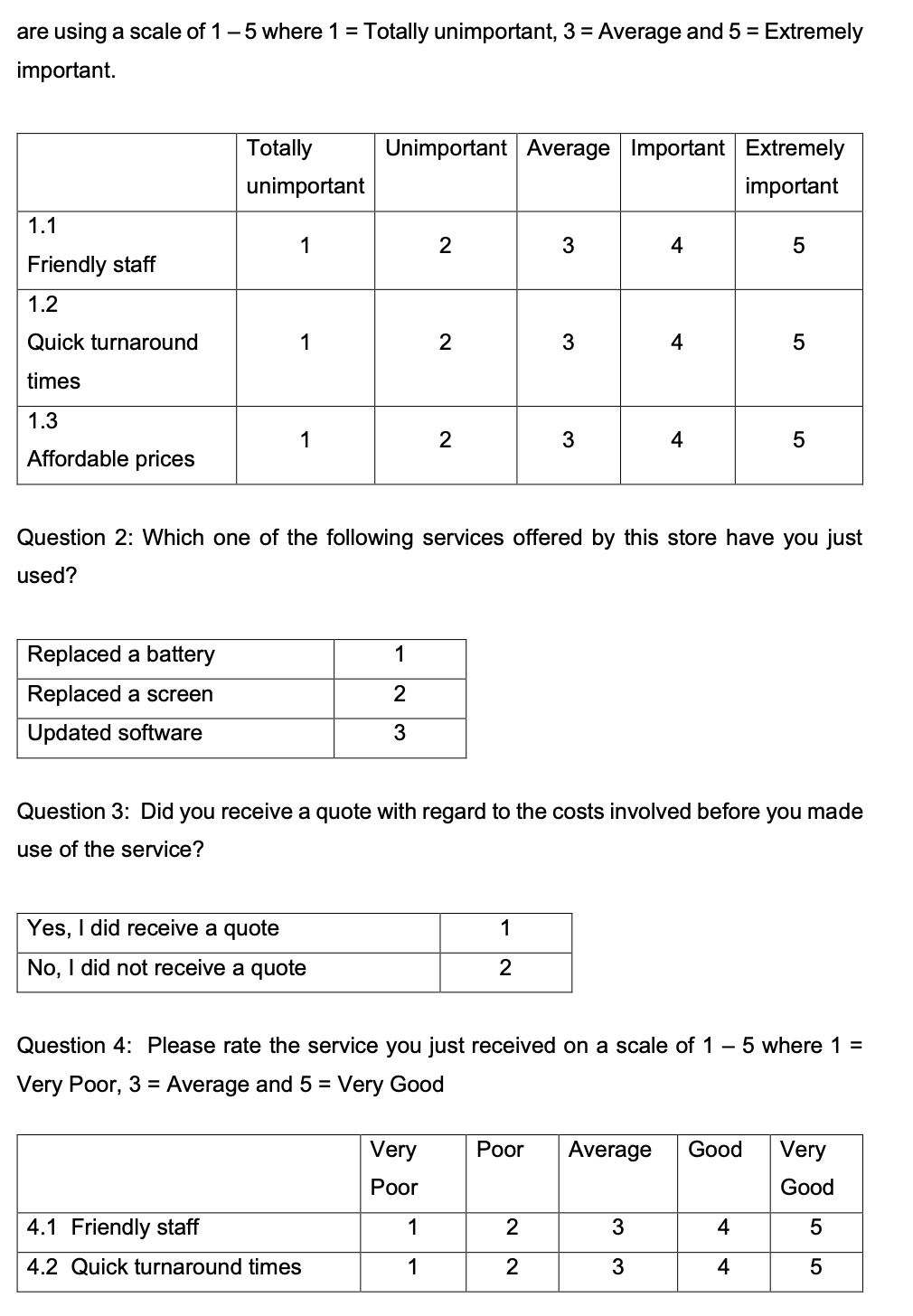 are using a scale of 1 – 5 where 1 = Totally unimportant, 3 = Average and 5 = Extremely important.

| | Totally unimportant | Unimportant | Average | Important | Extremely important |
|---|---|---|---|---|---|
| 1.1 Friendly staff | 1 | 2 | 3 | 4 | 5 |
| 1.2 Quick turnaround times | 1 | 2 | 3 | 4 | 5 |
| 1.3 Affordable prices | 1 | 2 | 3 | 4 | 5 |

Question 2: Which one of the following services offered by this store have you just used?

| Replaced a battery | 1 |
|---|---|
| Replaced a screen | 2 |
| Updated software | 3 |

Question 3: Did you receive a quote with regard to the costs involved before you made use of the service?

| Yes, I did receive a quote | 1 |
|---|---|
| No, I did not receive a quote | 2 |

Question 4: Please rate the service you just received on a scale of 1 – 5 where 1 = Very Poor, 3 = Average and 5 = Very Good

| | Very Poor | Poor | Average | Good | Very Good |
|---|---|---|---|---|---|
| 4.1 Friendly staff | 1 | 2 | 3 | 4 | 5 |
| 4.2 Quick turnaround times | 1 | 2 | 3 | 4 | 5 |